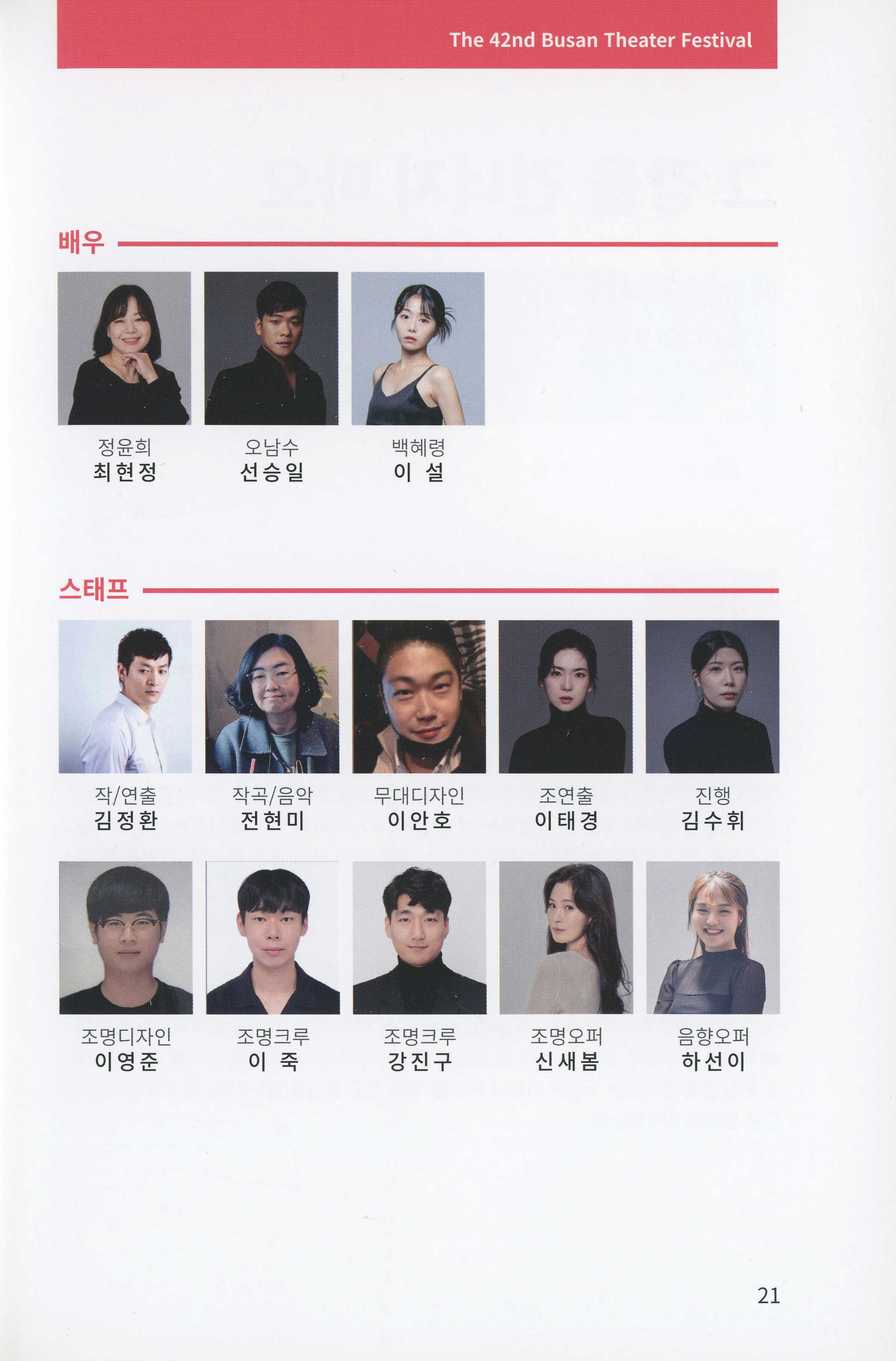 The 42nd Busan Theater Festival

배우

정윤희
최현정

오남수
선승일

백혜령
이 설

스태프

작/연출
김정환

작곡/음악
전현미

무대디자인
이안호

조연출
이태경

진행
김수휘

조명디자인
이영준

조명크루
이 죽

조명크루
강진구

조명오퍼
신새봄

음향오퍼
하선이

21